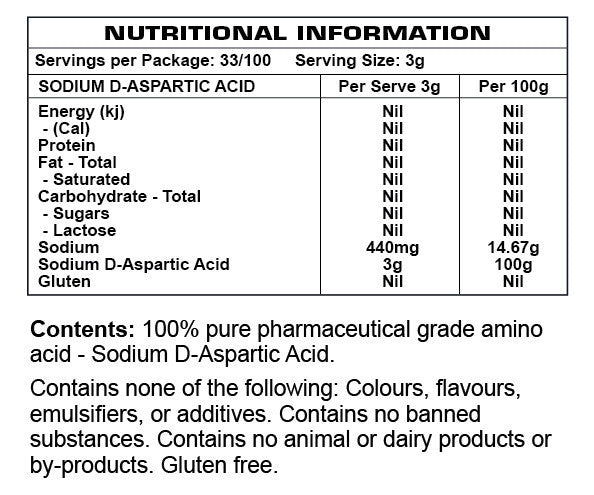 NUTRITIONAL INFORMATION

Servings per Package: 33/100 Serving Size: 3g

| SODIUM D-ASPARTIC ACID | Per Serve 3g | Per 100g |
|---|---|---|
| Energy (kj) | Nil | Nil |
| - (Cal) | Nil | Nil |
| Protein | Nil | Nil |
| Fat - Total | Nil | Nil |
| - Saturated | Nil | Nil |
| Carbohydrate - Total | Nil | Nil |
| - Sugars | Nil | Nil |
| - Lactose | Nil | Nil |
| Sodium | 440mg | 14.67g |
| Sodium D-Aspartic Acid | 3g | 100g |
| Gluten | Nil | Nil |

Contents: 100% pure pharmaceutical grade amino acid - Sodium D-Aspartic Acid.

Contains none of the following: Colours, flavours, emulsifiers, or additives. Contains no banned substances. Contains no animal or dairy products or by-products. Gluten free.